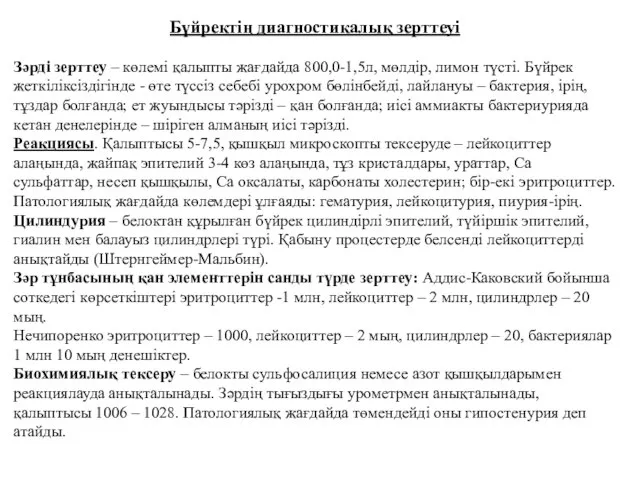 Бүйректің диагностикалық зерттеуі

Зәрді зерттеу – көлемі қалыпты жағдайда 800,0-1,5л, мөлдір, лимон түсті. Бүйрек жеткіліксіздігінде - өте түссіз себебі урохром бөлінбейді, лайлануы – бактерия, ірің, тұздар болғанда; ет жуындысы тәрізді – қан болғанда; иісі аммиакты бактериурияда кетан денелерінде – шіріген алманың иісі тәрізді.
Реакциясы. Қалыптысы 5-7,5, қышқыл микроскопты тексеруде – лейкоциттер алаңында, жайпақ эпителий 3-4 көз алаңында, тұз кристалдары, ураттар, Са сульфаттар, несеп қышқылы, Са оксалаты, карбонаты холестерин; бір-екі эритроциттер. Патологиялық жағдайда көлемдері ұлғаяды: гематурия, лейкоцитурия, пиурия-ірің.
Цилиндурия – белоктан құрылған бүйрек цилиндірлі эпителий, түйіршік эпителий, гиалин мен балауыз цилиндрлері түрі. Қабыну процестерде белсенді лейкоциттерді анықтайды (Штернгеймер-Мальбин).
Зәр тұнбасының қан элементтерін санды түрде зерттеу: Аддис-Каковский бойынша соткедегі көрсеткіштері эритроциттер -1 млн, лейкоциттер – 2 млн, цилиндрлер – 20 мың.
Нечипоренко эритроциттер – 1000, лейкоциттер – 2 мың, цилиндрлер – 20, бактериялар 1 млн 10 мың денешіктер.
Биохимиялық тексеру – белокты сульфосалиция немесе азот қышқылдарымен реакциялауда анықталынады. Зәрдің тығыздығы урометрмен анықталынады, қалыптысы 1006 – 1028. Патологиялық жағдайда төмендейді оны гипостенурия деп атайды.